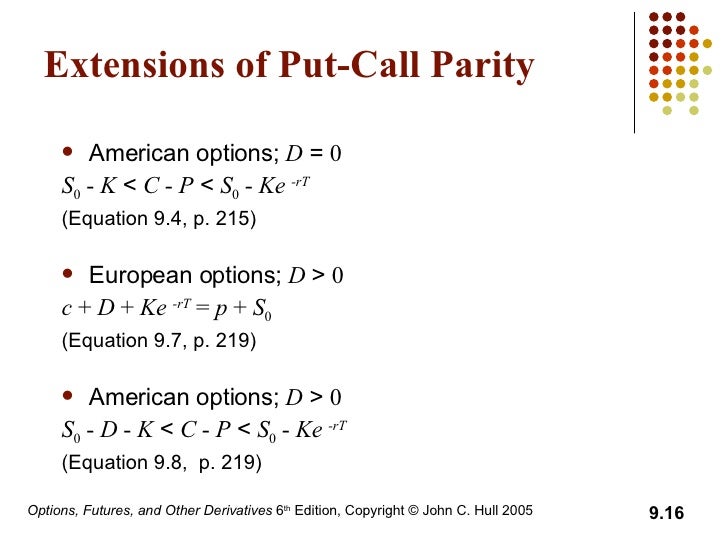 Extensions of Put-Call Parity

• American options; $D = 0$

$S_0 - K < C - P < S_0 - Ke^{-rT}$

(Equation 9.4, p. 215)

• European options; $D > 0$

$c + D + Ke^{-rT} = p + S_0$

(Equation 9.7, p. 219)

• American options; $D > 0$

$S_0 - D - K < C - P < S_0 - Ke^{-rT}$

(Equation 9.8, p. 219)

Options, Futures, and Other Derivatives 6th Edition, Copyright © John C. Hull 2005

9.16